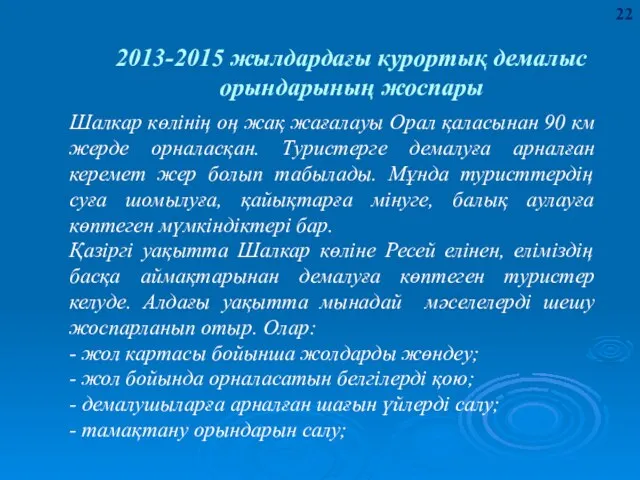 22

2013-2015 жылдардағы курортық демалыс орындарының жоспары

Шалкар көлінің оң жақ жағалауы Орал қаласынан 90 км жерде орналасқан. Туристерге демалуға арналған керемет жер болып табылады. Мұнда туристтердің суға шомылуға, қайықтарға мінуге, балық аулауға көптеген мүмкіндіктері бар.
Қазіргі уақытта Шалкар көліне Ресей елінен, еліміздің басқа аймақтарынан демалуға көптеген туристер келуде. Алдағы уақытта мынадай мәселелерді шешу жоспарланып отыр. Олар:
- жол картасы бойынша жолдарды жөндеу;
- жол бойында орналасатын белгілерді қою;
- демалушыларға арналған шағын үйлерді салу;
- тамақтану орындарын салу;